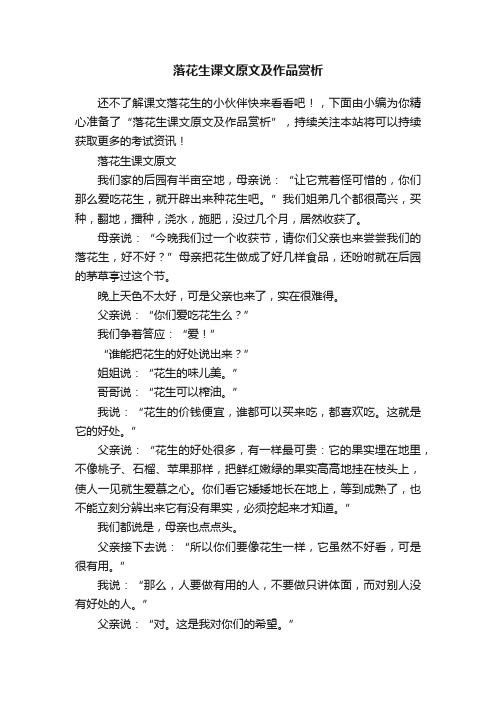 落花生课文原文及作品赏析

还不了解课文落花生的小伙伴快来看看吧！，下面由小编为你精心准备了“落花生课文原文及作品赏析”，持续关注本站将可以持续获取更多的考试资讯！

落花生课文原文

我们家的后园有半亩空地，母亲说：“让它荒着怪可惜的，你们那么爱吃花生，就开辟出来种花生吧。”我们姐弟几个都很高兴，买种，翻地，播种，浇水，施肥，没过几个月，居然收获了。

母亲说：“今晚我们过一个收获节，请你们父亲也来尝尝我们的落花生，好不好？”母亲把花生做成了好几样食品，还吩咐就在后园的茅草亭过这个节。

晚上天色不太好，可是父亲也来了，实在很难得。

父亲说：“你们爱吃花生么？”

我们争着答应：“爱！”

“谁能把花生的好处说出来？”

姐姐说：“花生的味儿美。”

哥哥说：“花生可以榨油。”

我说：“花生的价钱便宜，谁都可以买来吃，都喜欢吃。这就是它的好处。”

父亲说：“花生的好处很多，有一样最可贵：它的果实埋在地里，不像桃子、石榴、苹果那样，把鲜红嫩绿的果实高高地挂在枝头上，使人一见就生爱慕之心。你们看它矮矮地长在地上，等到成熟了，也不能立刻分辨出来它有没有果实，必须挖起来才知道。”

我们都说是，母亲也点点头。

父亲接下去说：“所以你们要像花生一样，它虽然不好看，可是很有用。”

我说：“那么，人要做有用的人，不要做只讲体面，而对别人没有好处的人。”

父亲说：“对。这是我对你们的希望。”